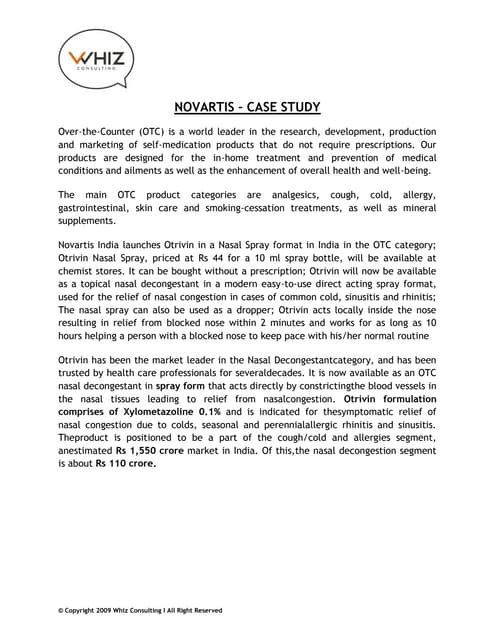 WHIZ
CONSULTING

NOVARTIS – CASE STUDY

Over-the-Counter (OTC) is a world leader in the research, development, production and marketing of self-medication products that do not require prescriptions. Our products are designed for the in-home treatment and prevention of medical conditions and ailments as well as the enhancement of overall health and well-being.

The main OTC product categories are analgesics, cough, cold, allergy, gastrointestinal, skin care and smoking-cessation treatments, as well as mineral supplements.

Novartis India launches Otrivin in a Nasal Spray format in India in the OTC category; Otrivin Nasal Spray, priced at Rs 44 for a 10 ml spray bottle, will be available at chemist stores. It can be bought without a prescription; Otrivin will now be available as a topical nasal decongestant in a modern easy-to-use direct acting spray format, used for the relief of nasal congestion in cases of common cold, sinusitis and rhinitis; The nasal spray can also be used as a dropper; Otrivin acts locally inside the nose resulting in relief from blocked nose within 2 minutes and works for as long as 10 hours helping a person with a blocked nose to keep pace with his/her normal routine

Otrivin has been the market leader in the Nasal Decongestantcategory, and has been trusted by health care professionals for severaldecades. It is now available as an OTC nasal decongestant in spray form that acts directly by constrictingthe blood vessels in the nasal tissues leading to relief from nasalcongestion. Otrivin formulation comprises of Xylometazoline 0.1% and is indicated for thesymptomatic relief of nasal congestion due to colds, seasonal and perennialallergic rhinitis and sinusitis. Theproduct is positioned to be a part of the cough/cold and allergies segment, anestimated Rs 1,550 crore market in India. Of this,the nasal decongestion segment is about Rs 110 crore.

© Copyright 2009 Whiz Consulting I All Right Reserved